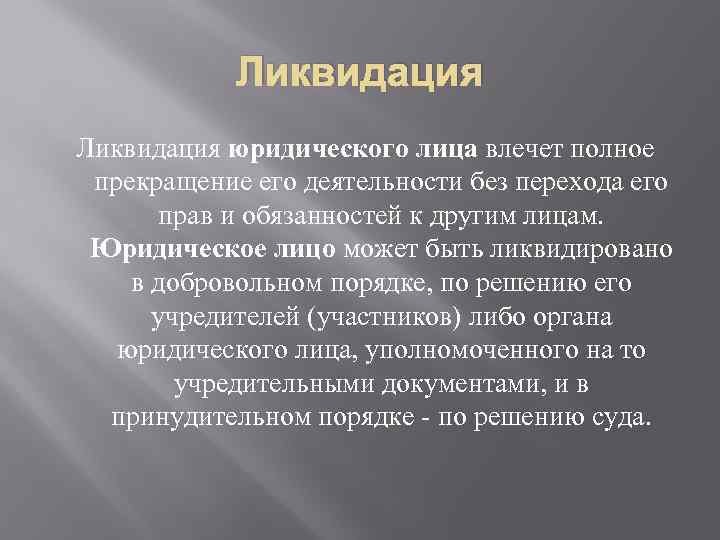 Ликвидация

Ликвидация юридического лица влечет полное прекращение его деятельности без перехода его прав и обязанностей к другим лицам. Юридическое лицо может быть ликвидировано в добровольном порядке, по решению его учредителей (участников) либо органа юридического лица, уполномоченного на то учредительными документами, и в принудительном порядке - по решению суда.